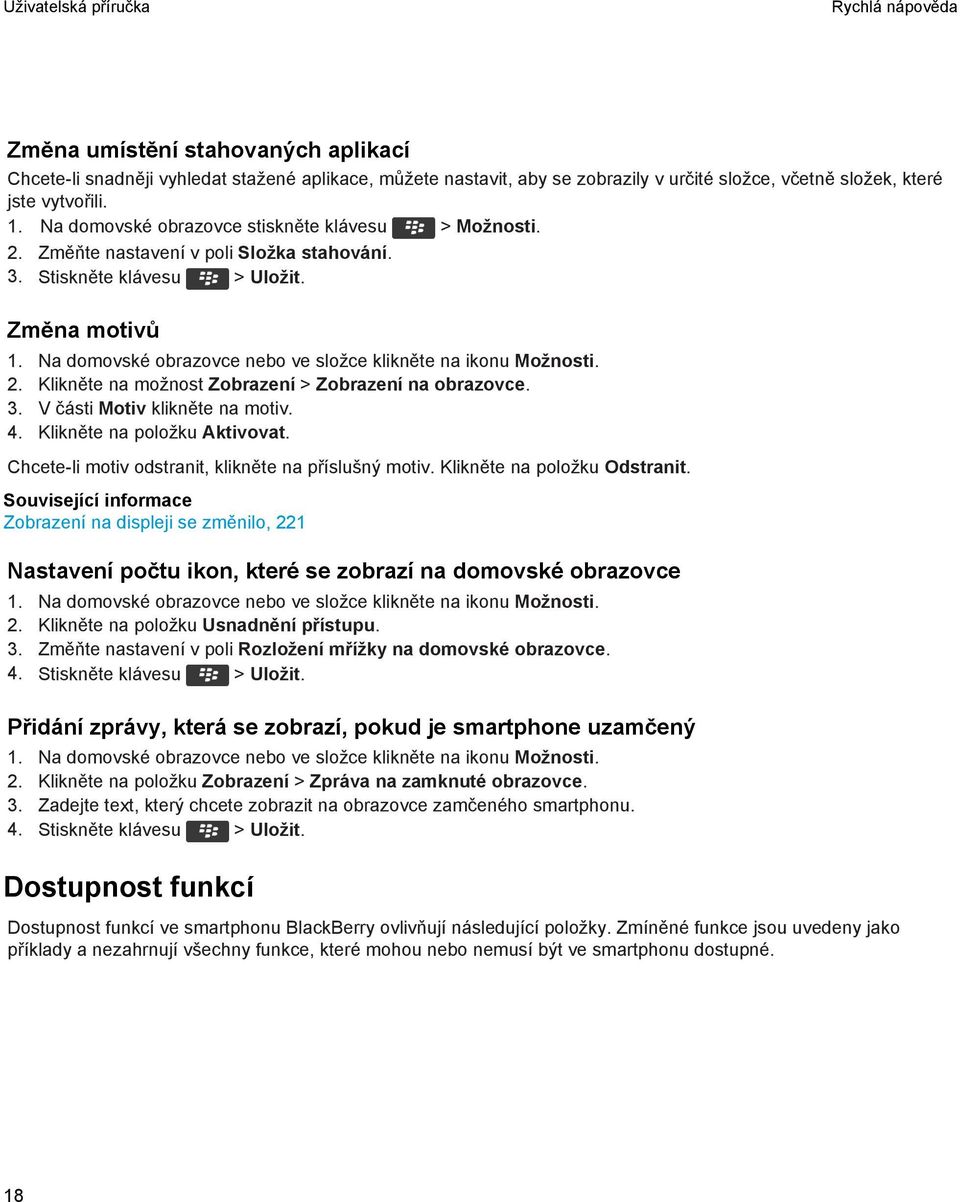 Uživatelská příručka

Rychlá nápověda

Změna umístění stahovaných aplikací

Chcete-li snadněji vyhledat stažené aplikace, můžete nastavit, aby se zobrazily v určité složce, včetně složek, které jste vytvořili.

1. Na domovské obrazovce stiskněte klávesu > Možnosti.
2. Změňte nastavení v poli Složka stahování.
3. Stiskněte klávesu > Uložit.

Změna motivů

1. Na domovské obrazovce nebo ve složce klikněte na ikonu Možnosti.
2. Klikněte na možnost Zobrazení > Zobrazení na obrazovce.
3. V části Motiv klikněte na motiv.
4. Klikněte na položku Aktivovat.

Chcete-li motiv odstranit, klikněte na příslušný motiv. Klikněte na položku Odstranit.

Související informace
Zobrazení na displeji se změnilo, 221

Nastavení počtu ikon, které se zobrazí na domovské obrazovce

1. Na domovské obrazovce nebo ve složce klikněte na ikonu Možnosti.
2. Klikněte na položku Usnadnění přístupu.
3. Změňte nastavení v poli Rozložení mřížky na domovské obrazovce.
4. Stiskněte klávesu > Uložit.

Přidání zprávy, která se zobrazí, pokud je smartphone uzamčený

1. Na domovské obrazovce nebo ve složce klikněte na ikonu Možnosti.
2. Klikněte na položku Zobrazení > Zpráva na zamknuté obrazovce.
3. Zadejte text, který chcete zobrazit na obrazovce zamčeného smartphonu.
4. Stiskněte klávesu > Uložit.

Dostupnost funkcí

Dostupnost funkcí ve smartphonu BlackBerry ovlivňují následující položky. Zmíněné funkce jsou uvedeny jako příklady a nezahrnují všechny funkce, které mohou nebo nemusí být ve smartphonu dostupné.

18